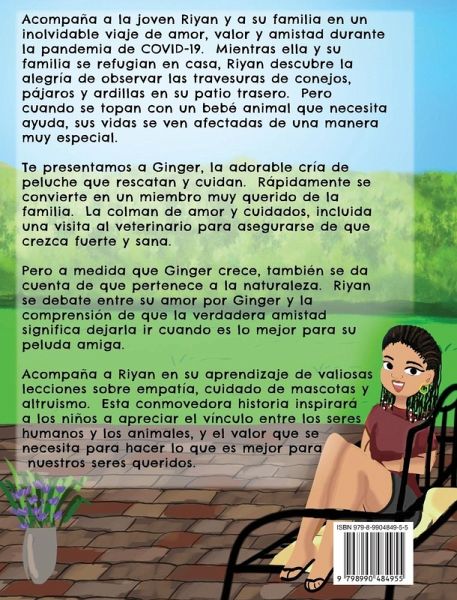 Acompaña a la joven Riyan y a su familia en un inolvidable viaje de amor, valor y amistad durante la pandemia de COVID-19. Mientras ella y su familia se refugian en casa, Riyan descubre la alegría de observar las travesuras de conejos, pájaros y ardillas en su patio trasero. Pero cuando se topan con un bebé animal que necesita ayuda, sus vidas se ven afectadas de una manera muy especial.

Te presentamos a Ginger, la adorable cría de peluche que rescatan y cuidan. Rápidamente se convierte en un miembro muy querido de la familia. La colman de amor y cuidados, incluida una visita al veterinario para asegurarse de que crezca fuerte y sana.

Pero a medida que Ginger crece, también se da cuenta de que pertenece a la naturaleza. Riyan se debate entre su amor por Ginger y la comprensión de que la verdadera amistad significa dejarla ir cuando es lo mejor para su peluda amiga.

Acompaña a Riyan en su aprendizaje de valiosas lecciones sobre empatía, cuidado de mascotas y altruismo. Esta conmovedora historia inspirará a los niños a apreciar el vínculo entre los seres humanos y los animales, y el valor que se necesita para hacer lo que es mejor para nuestros seres queridos.

ISBN 979-8-9904849-5-5

9 798990 484955